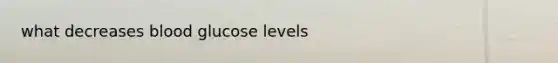 what decreases blood glucose levels